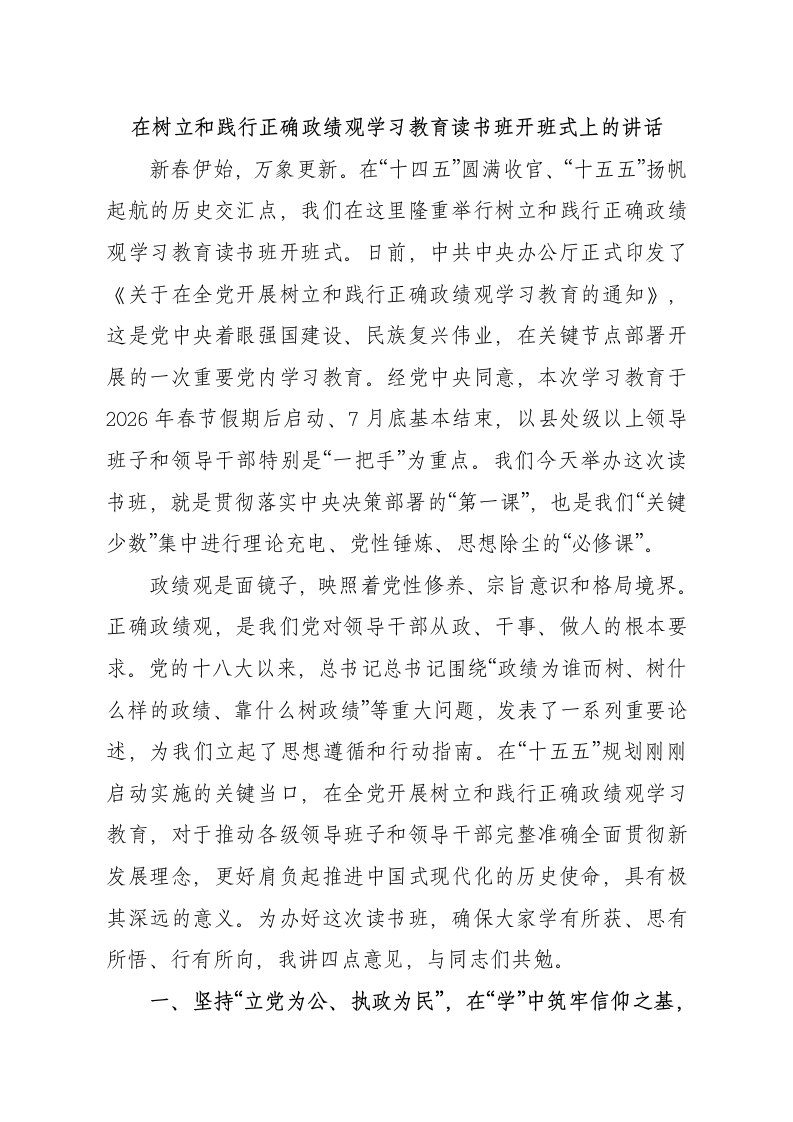 在树立和践行正确政绩观学习教育读书班开班式上的讲话

新春伊始，万象更新。在“十四五”圆满收官、“十五五”扬帆起航的历史交汇点，我们在这里隆重举行树立和践行正确政绩观学习教育读书班开班式。日前，中共中央办公厅正式印发了《关于在全党开展树立和践行正确政绩观学习教育的通知》，这是党中央着眼强国建设、民族复兴伟业，在关键节点部署开展的一次重要党内学习教育。经党中央同意，本次学习教育于2026年春节假期后启动、7月底基本结束，以县处级以上领导班子和领导干部特别是“一把手”为重点。我们今天举办这次读书班，就是贯彻落实中央决策部署的“第一课”，也是我们“关键少数”集中进行理论充电、党性锤炼、思想除尘的“必修课”。

政绩观是面镜子，映照着党性修养、宗旨意识和格局境界。正确政绩观，是我们党对领导干部从政、干事、做人的根本要求。党的十八大以来，总书记总书记围绕“政绩为谁而树、树什么样的政绩、靠什么树政绩”等重大问题，发表了一系列重要论述，为我们立起了思想遵循和行动指南。在“十五五”规划刚刚启动实施的关键当口，在全党开展树立和践行正确政绩观学习教育，对于推动各级领导班子和领导干部完整准确全面贯彻新发展理念，更好肩负起推进中国式现代化的历史使命，具有极其深远的意义。为办好这次读书班，确保大家学有所获、思有所悟、行有所向，我讲四点意见，与同志们共勉。

一、坚持“立党为公、执政为民”，在“学”中筑牢信仰之基，